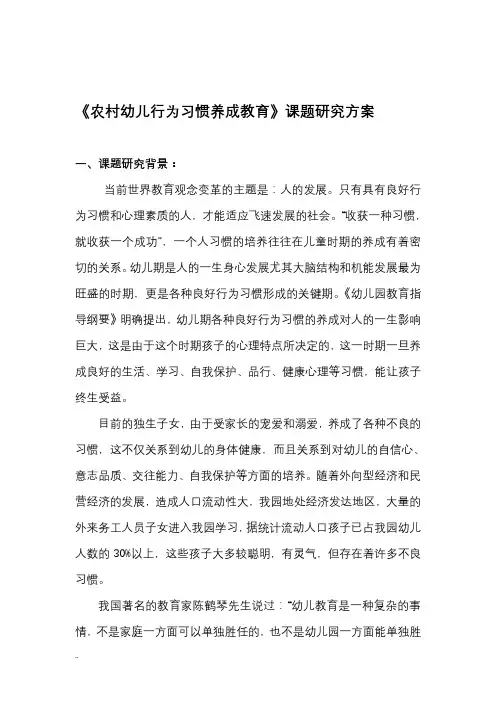 《农村幼儿行为习惯养成教育》课题研究方案

一、课题研究背景：

当前世界教育观念变革的主题是：人的发展。只有具有良好行为习惯和心理素质的人，才能适应飞速发展的社会。"收获一种习惯，就收获一个成功"，一个人习惯的培养往往在儿童时期的养成有着密切的关系。幼儿期是人的一生身心发展尤其大脑结构和机能发展最为旺盛的时期，更是各种良好行为习惯形成的关键期。《幼儿园教育指导纲要》明确提出，幼儿期各种良好行为习惯的养成对人的一生影响巨大，这是由于这个时期孩子的心理特点所决定的，这一时期一旦养成良好的生活、学习、自我保护、品行、健康心理等习惯，能让孩子终生受益。

目前的独生子女，由于受家长的宠爱和溺爱，养成了各种不良的习惯，这不仅关系到幼儿的身体健康，而且关系到对幼儿的自信心、意志品质、交往能力、自我保护等方面的培养。随着外向型经济和民营经济的发展，造成人口流动性大，我园地处经济发达地区，大量的外来务工人员子女进入我园学习，据统计流动人口孩子已占我园幼儿人数的 30%以上，这些孩子大多较聪明，有灵气，但存在着许多不良习惯。

我国著名的教育家陈鹤琴先生说过："幼儿教育是一种复杂的事情，不是家庭一方面可以单独胜任的，也不是幼儿园一方面能单独胜